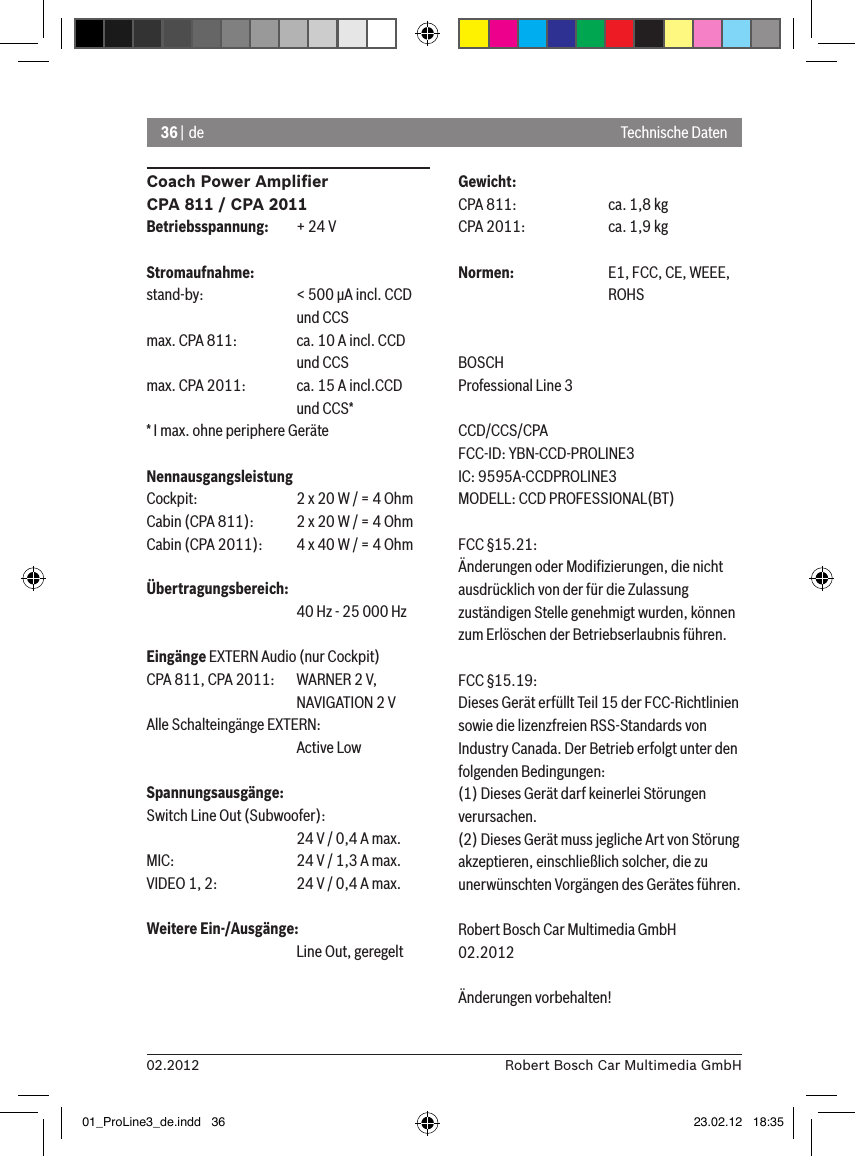 36 | de Technische Daten

Coach Power Amplifier
CPA 811 / CPA 2011

Betriebsspannung: + 24 V

Stromaufnahme:
stand-by: < 500 µA incl. CCD und CCS
max. CPA 811: ca. 10 A incl. CCD und CCS
max. CPA 2011: ca. 15 A incl.CCD und CCS*
* I max. ohne periphere Geräte

Nennausgangsleistung
Cockpit: 2 x 20 W / = 4 Ohm
Cabin (CPA 811): 2 x 20 W / = 4 Ohm
Cabin (CPA 2011): 4 x 40 W / = 4 Ohm

Übertragungsbereich:
40 Hz - 25 000 Hz

Eingänge EXTERN Audio (nur Cockpit)
CPA 811, CPA 2011: WARNER 2 V, NAVIGATION 2 V
Alle Schalteingänge EXTERN:
Active Low

Spannungsausgänge:
Switch Line Out (Subwoofer):
24 V / 0,4 A max.
MIC: 24 V / 1,3 A max.
VIDEO 1, 2: 24 V / 0,4 A max.

Weitere Ein-/Ausgänge:
Line Out, geregelt

Gewicht:
CPA 811: ca. 1,8 kg
CPA 2011: ca. 1,9 kg

Normen: E1, FCC, CE, WEEE, ROHS

BOSCH
Professional Line 3

CCD/CCS/CPA
FCC-ID: YBN-CCD-PROLINE3
IC: 9595A-CCDPROLINE3
MODELL: CCD PROFESSIONAL(BT)

FCC §15.21:
Änderungen oder Modifizierungen, die nicht ausdrücklich von der für die Zulassung zuständigen Stelle genehmigt wurden, können zum Erlöschen der Betriebserlaubnis führen.

FCC §15.19:
Dieses Gerät erfüllt Teil 15 der FCC-Richtlinien sowie die lizenzfreien RSS-Standards von Industry Canada. Der Betrieb erfolgt unter den folgenden Bedingungen:
(1) Dieses Gerät darf keinerlei Störungen verursachen.
(2) Dieses Gerät muss jegliche Art von Störung akzeptieren, einschließlich solcher, die zu unerwünschten Vorgängen des Gerätes führen.

Robert Bosch Car Multimedia GmbH
02.2012

Änderungen vorbehalten!

02.2012 Robert Bosch Car Multimedia GmbH

01_ProLine3_de.indd 36 23.02.12 18:35